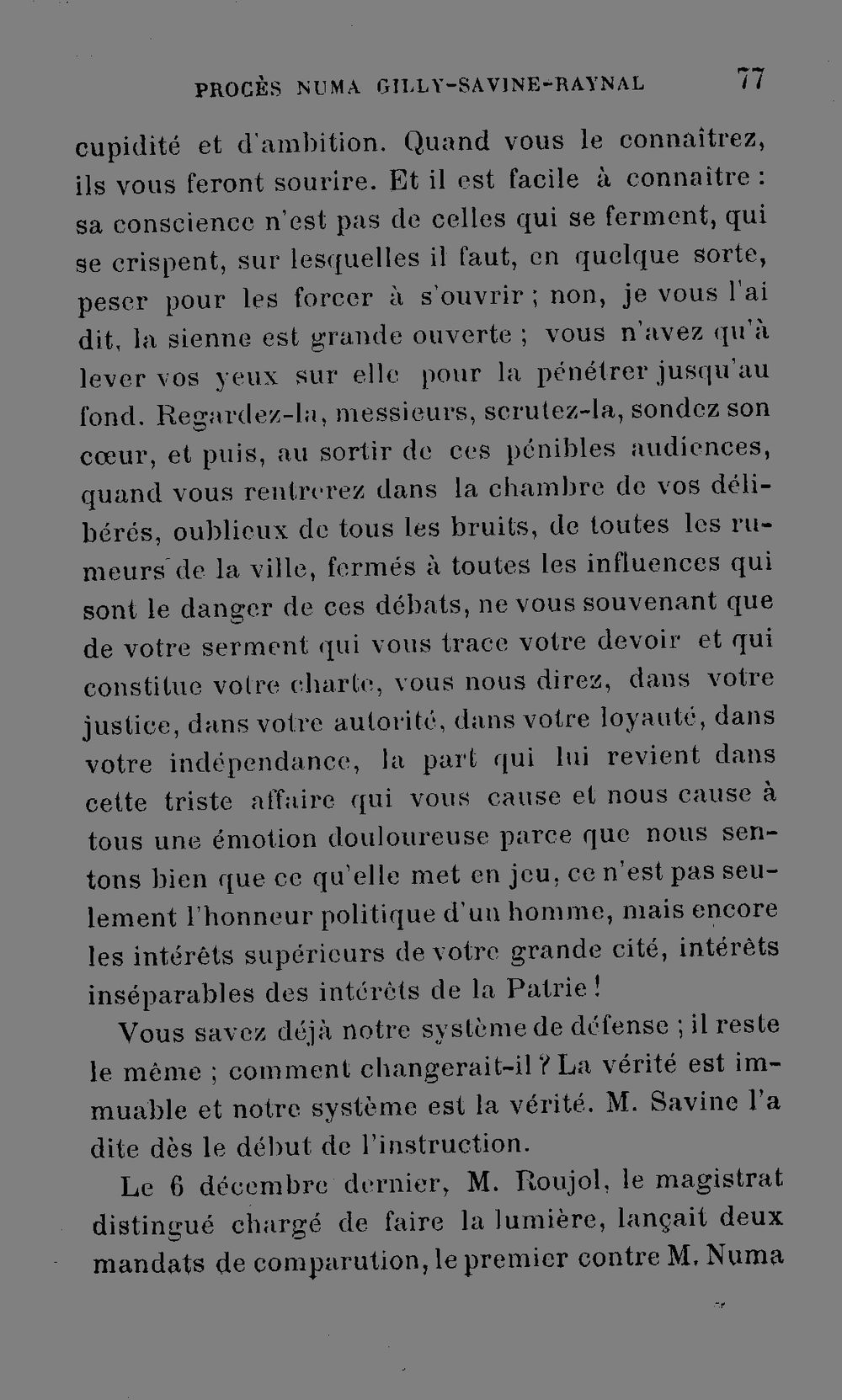 PROCÈS NUMA GILLY-SAVINE-RAYNAL 77

cupidité et d'ambition. Quand vous le connaîtrez, ils vous feront sourire. Et il est facile à connaitre : sa conscience n'est pas de celles qui se ferment, qui se crispent, sur lesquelles il faut, en quelque sorte, peser pour les forcer à s'ouvrir ; non, je vous l'ai dit, la sienne est grande ouverte ; vous n'avez qu'à lever vos yeux sur elle pour la pénétrer jusqu'au fond. Regardez-la, messieurs, scrutez-la, sondez son cœur, et puis, au sortir de ces pénibles audiences, quand vous rentrerez dans la chambre de vos délibérés, oublieux de tous les bruits, de toutes les rumeurs de la ville, fermés à toutes les influences qui sont le danger de ces débats, ne vous souvenant que de votre serment qui vous trace votre devoir et qui constitue votre charte, vous nous direz, dans votre justice, dans votre autorité, dans votre loyauté, dans votre indépendance, la part qui lui revient dans cette triste affaire qui vous cause et nous cause à tous une émotion douloureuse parce que nous sentons bien que ce qu'elle met en jeu, ce n'est pas seulement l'honneur politique d'un homme, mais encore les intérêts supérieurs de votre grande cité, intérêts inséparables des intérêts de la Patrie !

Vous savez déjà notre système de défense ; il reste le même ; comment changerait-il ? La vérité est immuable et notre système est la vérité. M. Savine l'a dite dès le début de l'instruction.

Le 6 décembre dernier, M. Roujol, le magistrat distingué chargé de faire la lumière, lançait deux mandats de comparution, le premier contre M. Numa